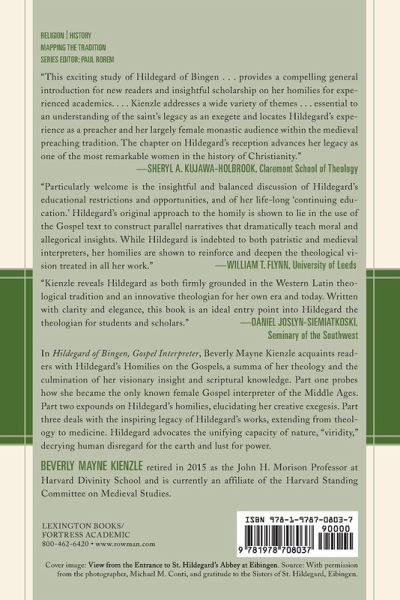 RELIGION | HISTORY
MAPPING THE TRADITION
SERIES EDITOR: PAUL ROREM

"This exciting study of Hildegard of Bingen . . . provides a compelling general introduction for new readers and insightful scholarship on her homilies for experienced academics. . . . Kienzle addresses a wide variety of themes . . . essential to an understanding of the saint's legacy as an exegete and locates Hildegard's experience as a preacher and her largely female monastic audience within the medieval preaching tradition. The chapter on Hildegard's reception advances her legacy as one of the most remarkable women in the history of Christianity."
—SHERYL A. KUJAWA-HOLBROOK, Claremont School of Theology

"Particularly welcome is the insightful and balanced discussion of Hildegard's educational restrictions and opportunities, and of her life-long 'continuing education.' Hildegard's original approach to the homily is shown to lie in the use of the Gospel text to construct parallel narratives that dramatically teach moral and allegorical insights. While Hildegard is indebted to both patristic and medieval interpreters, her homilies are shown to reinforce and deepen the theological vision treated in all her work."
—WILLIAM T. FLYNN, University of Leeds

"Kienzle reveals Hildegard as both firmly grounded in the Western Latin theological tradition and an innovative theologian for her own era and today. Written with clarity and elegance, this book is an ideal entry point into Hildegard the theologian for students and scholars."
—DANIEL JOSLYN-SIEMIATKOSKI, Seminary of the Southwest

In Hildegard of Bingen, Gospel Interpreter, Beverly Mayne Kienzle acquaints readers with Hildegard's Homilies on the Gospels, a summa of her theology and the culmination of her visionary insight and scriptural knowledge. Part one probes how she became the only known female Gospel interpreter of the Middle Ages. Part two expounds on Hildegard's homilies, elucidating her creative exegesis. Part three deals with the inspiring legacy of Hildegard's works, extending from theology to medicine. Hildegard advocates the unifying capacity of nature, "viridity," decrying human disregard for the earth and lust for power.

BEVERLY MAYNE KIENZLE retired in 2015 as the John H. Morison Professor at Harvard Divinity School and is currently an affiliate of the Harvard Standing Committee on Medieval Studies.

LEXINGTON BOOKS/
FORTRESS ACADEMIC
800-462-6420 • www.rowman.com

ISBN 978-1-9787-0803-7
90000
9 781978 708037

Cover image: View from the Entrance to St. Hildegard's Abbey at Eibingen. Source: With permission from the photographer, Michael M. Conti, and gratitude to the Sisters of St. Hildegard, Eibingen.